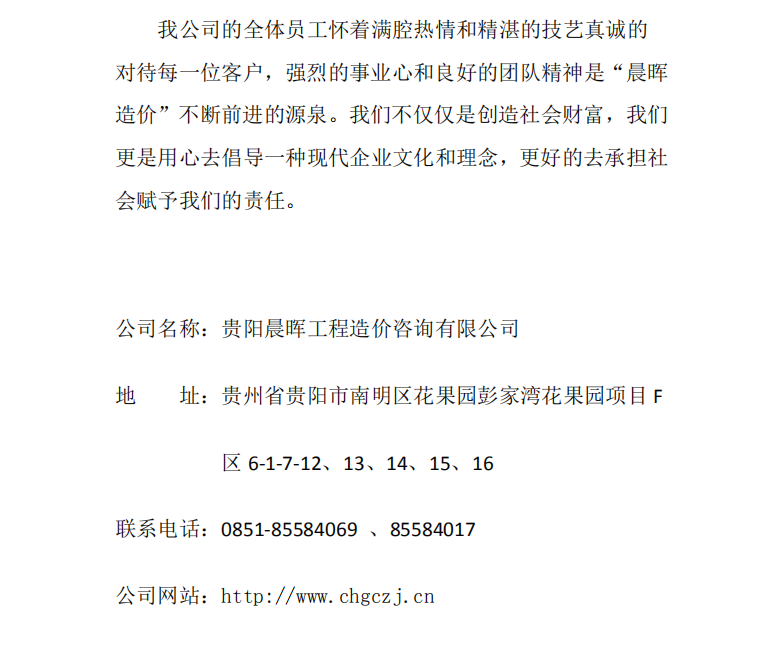 我公司的全体员工怀着满腔热情和精湛的技艺真诚的对待每一位客户，强烈的事业心和良好的团队精神是“晨晖造价”不断前进的源泉。我们不仅仅是创造社会财富，我们更是用心去倡导一种现代企业文化和理念，更好的去承担社会赋予我们的责任。

公司名称：贵阳晨晖工程造价咨询有限公司

地　　址：贵州省贵阳市南明区花果园彭家湾花果园项目 F 区 6-1-7-12、13、14、15、16

联系电话：0851-85584069 、85584017

公司网站：http://www.chgczj.cn